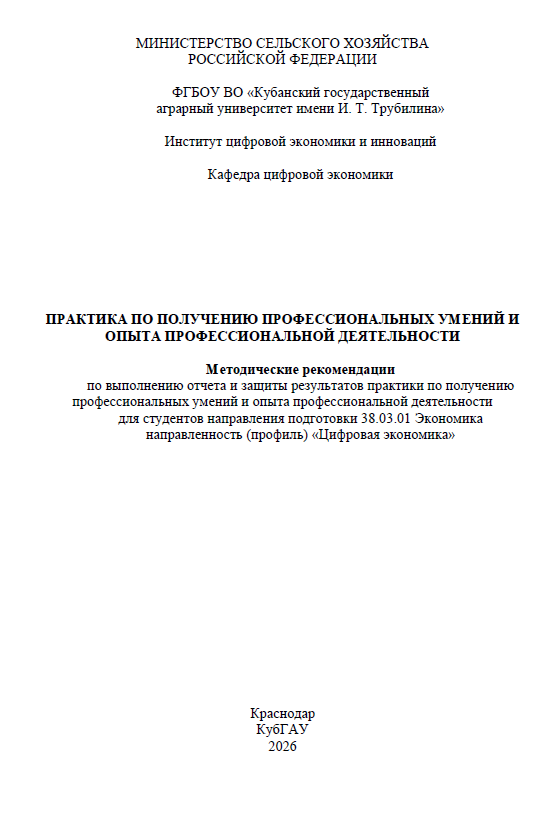 МИНИСТЕРСТВО СЕЛЬСКОГО ХОЗЯЙСТВА
РОССИЙСКОЙ ФЕДЕРАЦИИ

ФГБОУ ВО «Кубанский государственный аграрный университет имени И. Т. Трубилина»

Институт цифровой экономики и инноваций

Кафедра цифровой экономики

ПРАКТИКА ПО ПОЛУЧЕНИЮ ПРОФЕССИОНАЛЬНЫХ УМЕНИЙ И ОПЫТА ПРОФЕССИОНАЛЬНОЙ ДЕЯТЕЛЬНОСТИ

Методические рекомендации
по выполнению отчета и защиты результатов практики по получению профессиональных умений и опыта профессиональной деятельности для студентов направления подготовки 38.03.01 Экономика направленность (профиль) «Цифровая экономика»

Краснодар
КубГАУ
2026